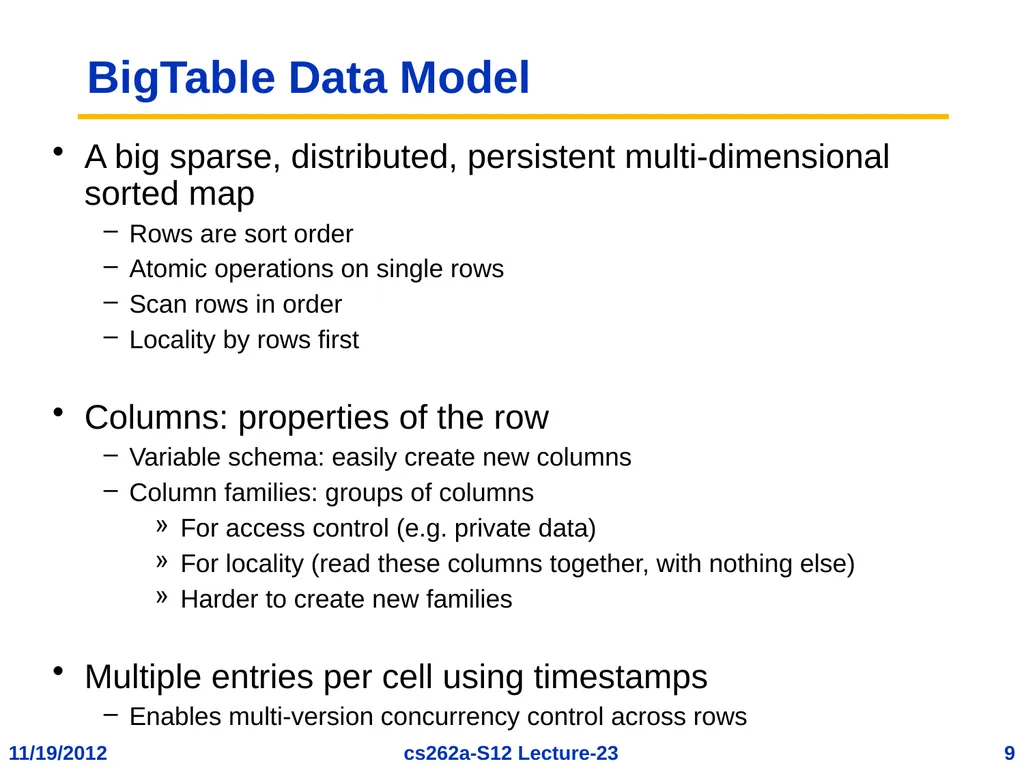 BigTable Data Model

• A big sparse, distributed, persistent multi-dimensional sorted map
 – Rows are sort order
 – Atomic operations on single rows
 – Scan rows in order
 – Locality by rows first

• Columns: properties of the row
 – Variable schema: easily create new columns
 – Column families: groups of columns
  » For access control (e.g. private data)
  » For locality (read these columns together, with nothing else)
  » Harder to create new families

• Multiple entries per cell using timestamps
 – Enables multi-version concurrency control across rows

11/19/2012 cs262a-S12 Lecture-23 9